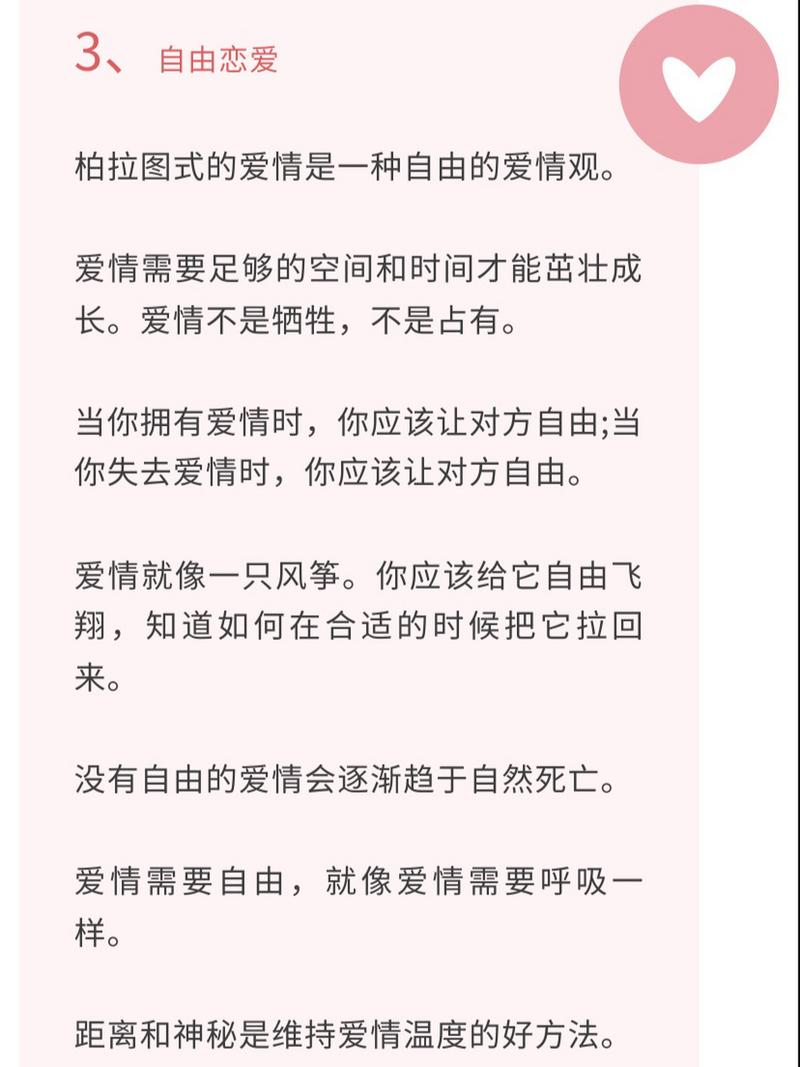 3、 自由恋爱

柏拉图式的爱情是一种自由的爱情观。

爱情需要足够的空间和时间才能茁壮成长。爱情不是牺牲，不是占有。

当你拥有爱情时，你应该让对方自由;当你失去爱情时，你应该让对方自由。

爱情就像一只风筝。你应该给它自由飞翔，知道如何在合适的时候把它拉回来。

没有自由的爱情会逐渐趋于自然死亡。

爱情需要自由，就像爱情需要呼吸一样。

距离和神秘是维持爱情温度的好方法。